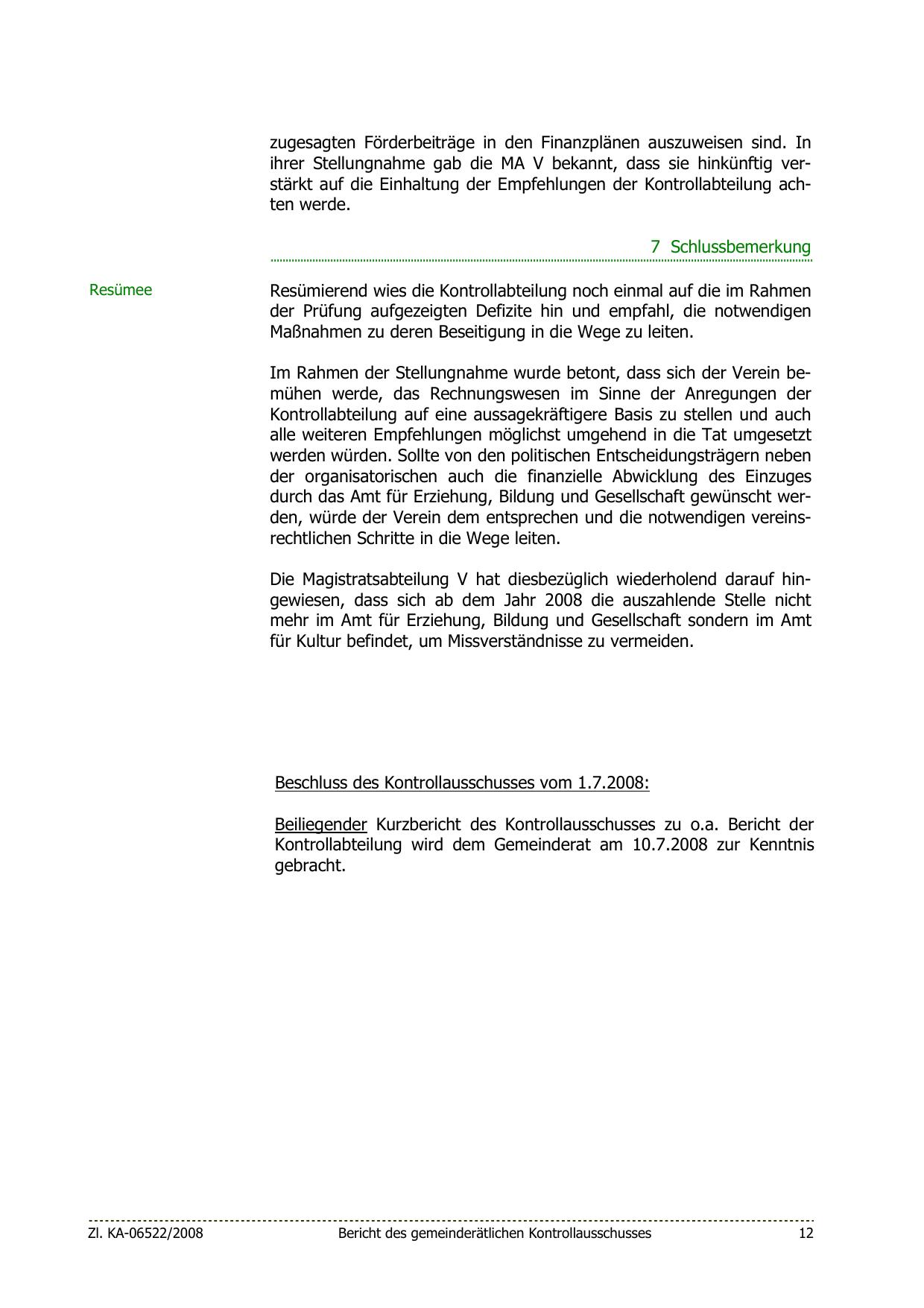 zugesagten Förderbeiträge in den Finanzplänen auszuweisen sind. In ihrer Stellungnahme gab die MA V bekannt, dass sie hinkünftig verstärkt auf die Einhaltung der Empfehlungen der Kontrollabteilung achten werde.

7 Schlussbemerkung

Resümee

Resümierend wies die Kontrollabteilung noch einmal auf die im Rahmen der Prüfung aufgezeigten Defizite hin und empfahl, die notwendigen Maßnahmen zu deren Beseitigung in die Wege zu leiten.

Im Rahmen der Stellungnahme wurde betont, dass sich der Verein bemühen werde, das Rechnungswesen im Sinne der Anregungen der Kontrollabteilung auf eine aussagekräftigere Basis zu stellen und auch alle weiteren Empfehlungen möglichst umgehend in die Tat umgesetzt werden würden. Sollte von den politischen Entscheidungsträgern neben der organisatorischen auch die finanzielle Abwicklung des Einzuges durch das Amt für Erziehung, Bildung und Gesellschaft gewünscht werden, würde der Verein dem entsprechen und die notwendigen vereinsrechtlichen Schritte in die Wege leiten.

Die Magistratsabteilung V hat diesbezüglich wiederholend darauf hingewiesen, dass sich ab dem Jahr 2008 die auszahlende Stelle nicht mehr im Amt für Erziehung, Bildung und Gesellschaft sondern im Amt für Kultur befindet, um Missverständnisse zu vermeiden.

Beschluss des Kontrollausschusses vom 1.7.2008:

Beiliegender Kurzbericht des Kontrollausschusses zu o.a. Bericht der Kontrollabteilung wird dem Gemeinderat am 10.7.2008 zur Kenntnis gebracht.

Zl. KA-06522/2008 Bericht des gemeinderätlichen Kontrollausschusses 12